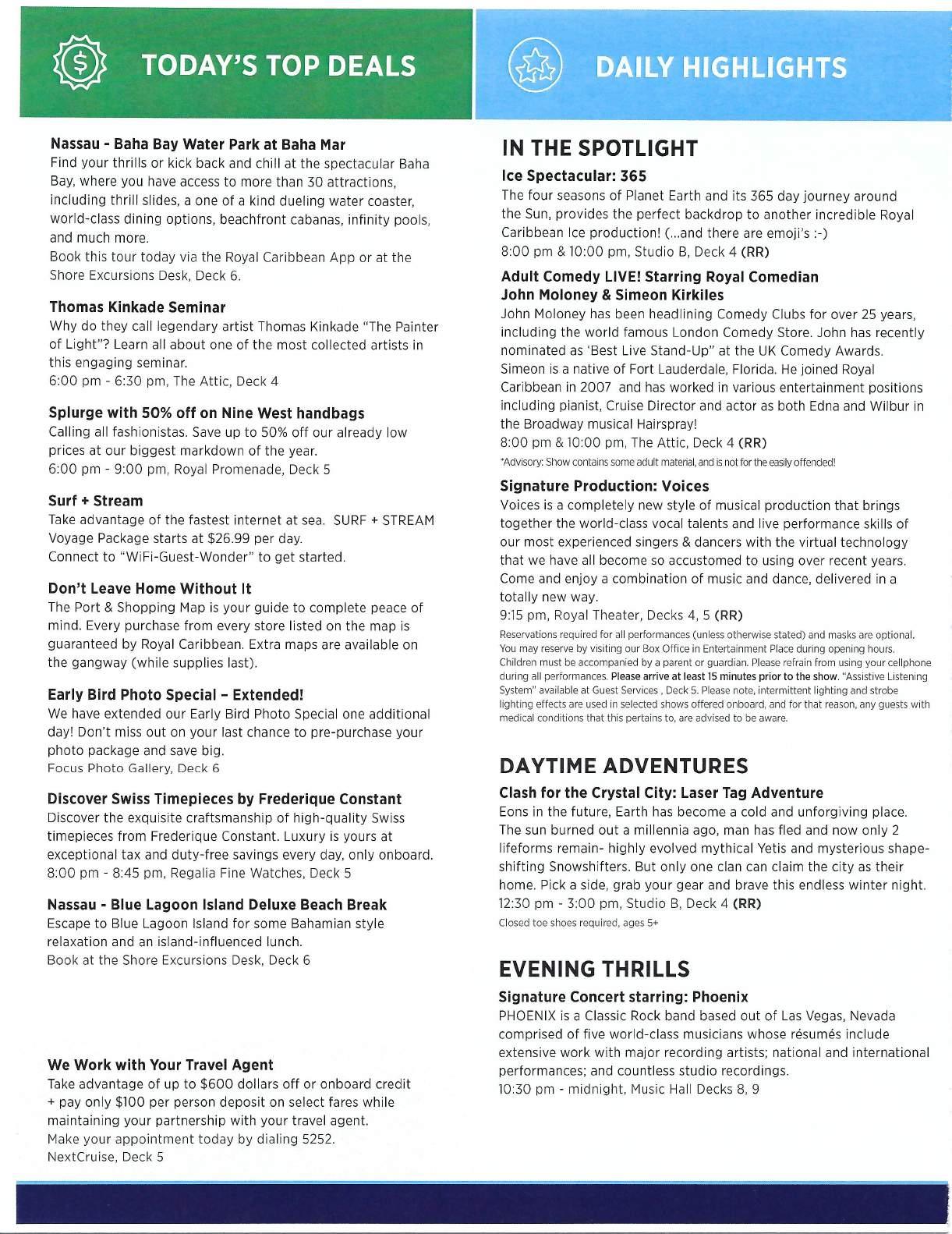 TODAY'S TOP DEALS

Nassau - Baha Bay Water Park at Baha Mar
Find your thrills or kick back and chill at the spectacular Baha Bay, where you have access to more than 30 attractions, including thrill slides, a one of a kind dueling water coaster, world-class dining options, beachfront cabanas, infinity pools, and much more.
Book this tour today via the Royal Caribbean App or at the Shore Excursions Desk, Deck 6.

Thomas Kinkade Seminar
Why do they call legendary artist Thomas Kinkade "The Painter of Light"? Learn all about one of the most collected artists in this engaging seminar.
6:00 pm - 6:30 pm, The Attic, Deck 4

Splurge with 50% off on Nine West handbags
Calling all fashionistas. Save up to 50% off our already low prices at our biggest markdown of the year.
6:00 pm - 9:00 pm, Royal Promenade, Deck 5

Surf + Stream
Take advantage of the fastest internet at sea. SURF + STREAM Voyage Package starts at $26.99 per day.
Connect to "WiFi-Guest-Wonder" to get started.

Don't Leave Home Without It
The Port & Shopping Map is your guide to complete peace of mind. Every purchase from every store listed on the map is guaranteed by Royal Caribbean. Extra maps are available on the gangway (while supplies last).

Early Bird Photo Special – Extended!
We have extended our Early Bird Photo Special one additional day! Don't miss out on your last chance to pre-purchase your photo package and save big.
Focus Photo Gallery, Deck 6

Discover Swiss Timepieces by Frederique Constant
Discover the exquisite craftsmanship of high-quality Swiss timepieces from Frederique Constant. Luxury is yours at exceptional tax and duty-free savings every day, only onboard.
8:00 pm - 8:45 pm, Regalia Fine Watches, Deck 5

Nassau - Blue Lagoon Island Deluxe Beach Break
Escape to Blue Lagoon Island for some Bahamian style relaxation and an island-influenced lunch.
Book at the Shore Excursions Desk, Deck 6

We Work with Your Travel Agent
Take advantage of up to $600 dollars off or onboard credit + pay only $100 per person deposit on select fares while maintaining your partnership with your travel agent.
Make your appointment today by dialing 5252.
NextCruise, Deck 5

DAILY HIGHLIGHTS

IN THE SPOTLIGHT

Ice Spectacular: 365
The four seasons of Planet Earth and its 365 day journey around the Sun, provides the perfect backdrop to another incredible Royal Caribbean Ice production! (...and there are emoji's :-)
8:00 pm & 10:00 pm, Studio B, Deck 4 (RR)

Adult Comedy LIVE! Starring Royal Comedian John Moloney & Simeon Kirkiles
John Moloney has been headlining Comedy Clubs for over 25 years, including the world famous London Comedy Store. John has recently nominated as 'Best Live Stand-Up" at the UK Comedy Awards.
Simeon is a native of Fort Lauderdale, Florida. He joined Royal Caribbean in 2007 and has worked in various entertainment positions including pianist, Cruise Director and actor as both Edna and Wilbur in the Broadway musical Hairspray!
8:00 pm & 10:00 pm, The Attic, Deck 4 (RR)
*Advisory: Show contains some adult material, and is not for the easily offended!

Signature Production: Voices
Voices is a completely new style of musical production that brings together the world-class vocal talents and live performance skills of our most experienced singers & dancers with the virtual technology that we have all become so accustomed to using over recent years. Come and enjoy a combination of music and dance, delivered in a totally new way.
9:15 pm, Royal Theater, Decks 4, 5 (RR)
Reservations required for all performances (unless otherwise stated) and masks are optional. You may reserve by visiting our Box Office in Entertainment Place during opening hours. Children must be accompanied by a parent or guardian. Please refrain from using your cellphone during all performances. Please arrive at least 15 minutes prior to the show. "Assistive Listening System" available at Guest Services , Deck 5. Please note, intermittent lighting and strobe lighting effects are used in selected shows offered onboard, and for that reason, any guests with medical conditions that this pertains to, are advised to be aware.

DAYTIME ADVENTURES

Clash for the Crystal City: Laser Tag Adventure
Eons in the future, Earth has become a cold and unforgiving place. The sun burned out a millennia ago, man has fled and now only 2 lifeforms remain- highly evolved mythical Yetis and mysterious shape-shifting Snowshifters. But only one clan can claim the city as their home. Pick a side, grab your gear and brave this endless winter night.
12:30 pm - 3:00 pm, Studio B, Deck 4 (RR)
Closed toe shoes required, ages 5+

EVENING THRILLS

Signature Concert starring: Phoenix
PHOENIX is a Classic Rock band based out of Las Vegas, Nevada comprised of five world-class musicians whose résumés include extensive work with major recording artists; national and international performances; and countless studio recordings.
10:30 pm - midnight, Music Hall Decks 8, 9